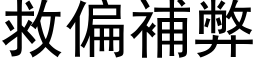 救偏補弊